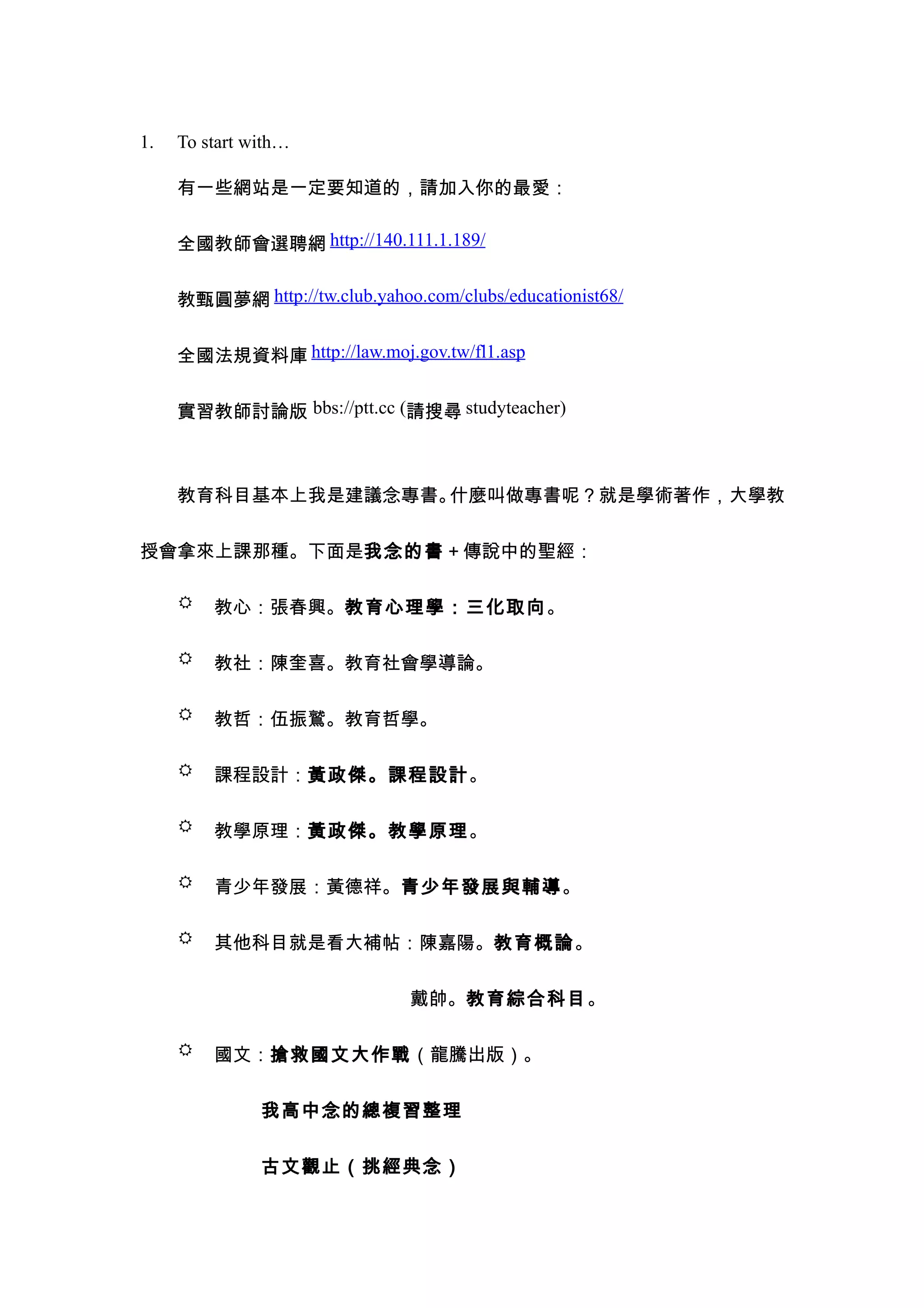 1. To start with…

有一些網站是一定要知道的，請加入你的最愛：

全國教師會選聘網 http://140.111.1.189/

教甄圓夢網 http://tw.club.yahoo.com/clubs/educationist68/

全國法規資料庫 http://law.moj.gov.tw/fl1.asp

實習教師討論版 bbs://ptt.cc (請搜尋 studyteacher)

教育科目基本上我是建議念專書。什麼叫做專書呢？就是學術著作，大學教授會拿來上課那種。下面是我念的書＋傳說中的聖經：

☼ 教心：張春興。教育心理學：三化取向。

☼ 教社：陳奎喜。教育社會學導論。

☼ 教哲：伍振鷟。教育哲學。

☼ 課程設計：黃政傑。課程設計。

☼ 教學原理：黃政傑。教學原理。

☼ 青少年發展：黃德祥。青少年發展與輔導。

☼ 其他科目就是看大補帖：陳嘉陽。教育概論。

戴帥。教育綜合科目。

☼ 國文：搶救國文大作戰（龍騰出版）。

我高中念的總複習整理

古文觀止（挑經典念）